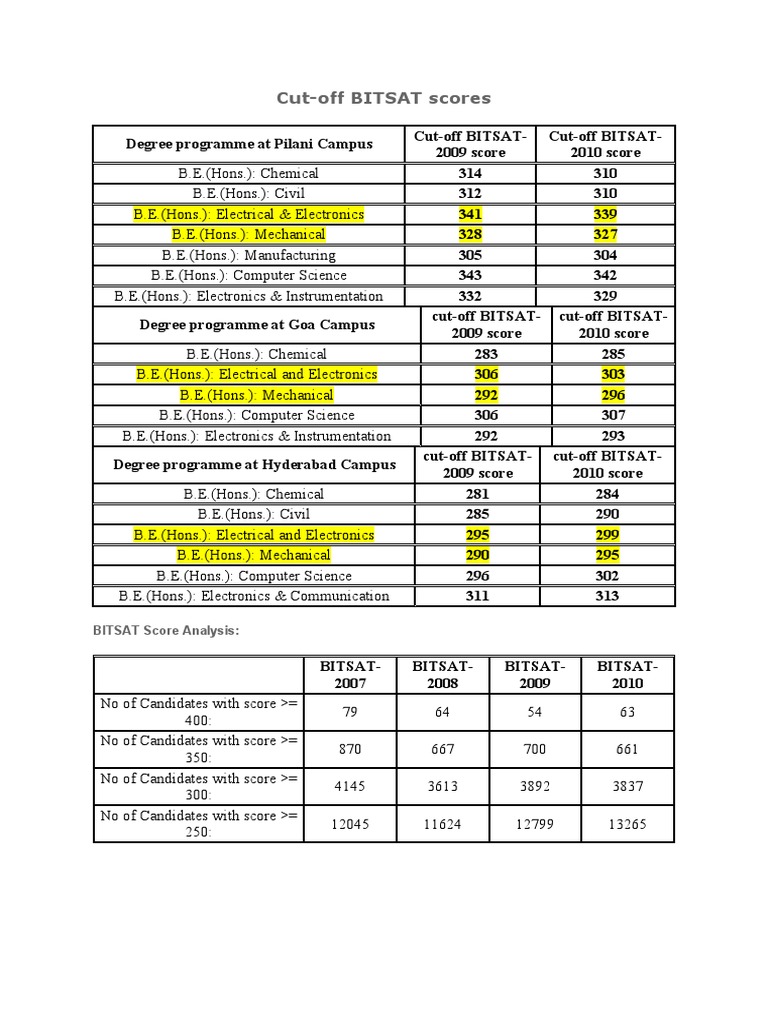 Cut-off BITSAT scores

| Degree programme at Pilani Campus | Cut-off BITSAT-2009 score | Cut-off BITSAT-2010 score |
|---|---|---|
| B.E.(Hons.): Chemical | 314 | 310 |
| B.E.(Hons.): Civil | 312 | 310 |
| B.E.(Hons.): Electrical & Electronics | 341 | 339 |
| B.E.(Hons.): Mechanical | 328 | 327 |
| B.E.(Hons.): Manufacturing | 305 | 304 |
| B.E.(Hons.): Computer Science | 343 | 342 |
| B.E.(Hons.): Electronics & Instrumentation | 332 | 329 |
| Degree programme at Goa Campus | cut-off BITSAT-2009 score | cut-off BITSAT-2010 score |
| B.E.(Hons.): Chemical | 283 | 285 |
| B.E.(Hons.): Electrical and Electronics | 306 | 303 |
| B.E.(Hons.): Mechanical | 292 | 296 |
| B.E.(Hons.): Computer Science | 306 | 307 |
| B.E.(Hons.): Electronics & Instrumentation | 292 | 293 |
| Degree programme at Hyderabad Campus | cut-off BITSAT-2009 score | cut-off BITSAT-2010 score |
| B.E.(Hons.): Chemical | 281 | 284 |
| B.E.(Hons.): Civil | 285 | 290 |
| B.E.(Hons.): Electrical and Electronics | 295 | 299 |
| B.E.(Hons.): Mechanical | 290 | 295 |
| B.E.(Hons.): Computer Science | 296 | 302 |
| B.E.(Hons.): Electronics & Communication | 311 | 313 |

BITSAT Score Analysis:

| | BITSAT-2007 | BITSAT-2008 | BITSAT-2009 | BITSAT-2010 |
|---|---|---|---|---|
| No of Candidates with score >= 400: | 79 | 64 | 54 | 63 |
| No of Candidates with score >= 350: | 870 | 667 | 700 | 661 |
| No of Candidates with score >= 300: | 4145 | 3613 | 3892 | 3837 |
| No of Candidates with score >= 250: | 12045 | 11624 | 12799 | 13265 |